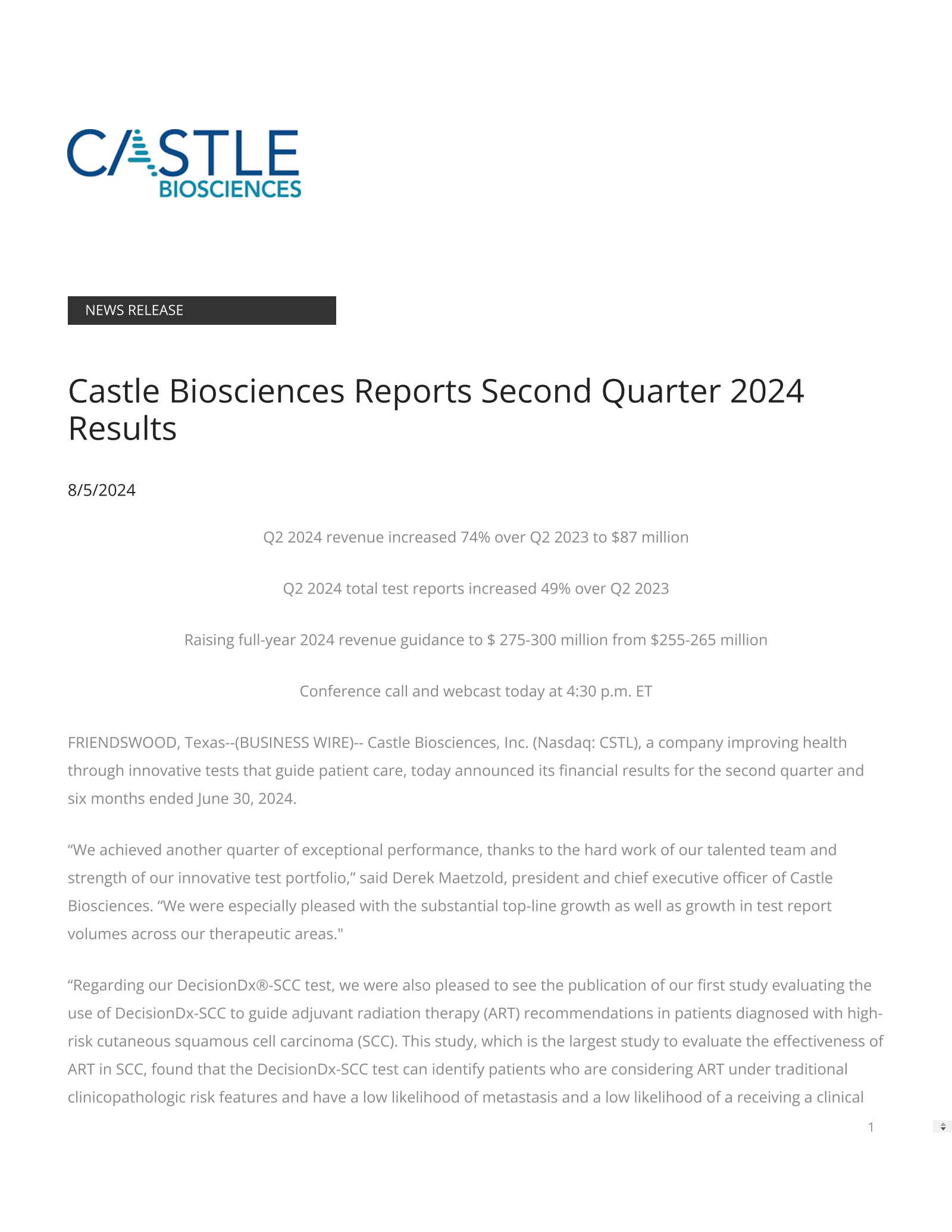 CASTLE
BIOSCIENCES

NEWS RELEASE

Castle Biosciences Reports Second Quarter 2024 Results

8/5/2024

Q2 2024 revenue increased 74% over Q2 2023 to $87 million

Q2 2024 total test reports increased 49% over Q2 2023

Raising full-year 2024 revenue guidance to $ 275-300 million from $255-265 million

Conference call and webcast today at 4:30 p.m. ET

FRIENDSWOOD, Texas--(BUSINESS WIRE)-- Castle Biosciences, Inc. (Nasdaq: CSTL), a company improving health through innovative tests that guide patient care, today announced its financial results for the second quarter and six months ended June 30, 2024.

“We achieved another quarter of exceptional performance, thanks to the hard work of our talented team and strength of our innovative test portfolio,” said Derek Maetzold, president and chief executive officer of Castle Biosciences. “We were especially pleased with the substantial top-line growth as well as growth in test report volumes across our therapeutic areas."

“Regarding our DecisionDx®-SCC test, we were also pleased to see the publication of our first study evaluating the use of DecisionDx-SCC to guide adjuvant radiation therapy (ART) recommendations in patients diagnosed with high-risk cutaneous squamous cell carcinoma (SCC). This study, which is the largest study to evaluate the effectiveness of ART in SCC, found that the DecisionDx-SCC test can identify patients who are considering ART under traditional clinicopathologic risk features and have a low likelihood of metastasis and a low likelihood of a receiving a clinical

1